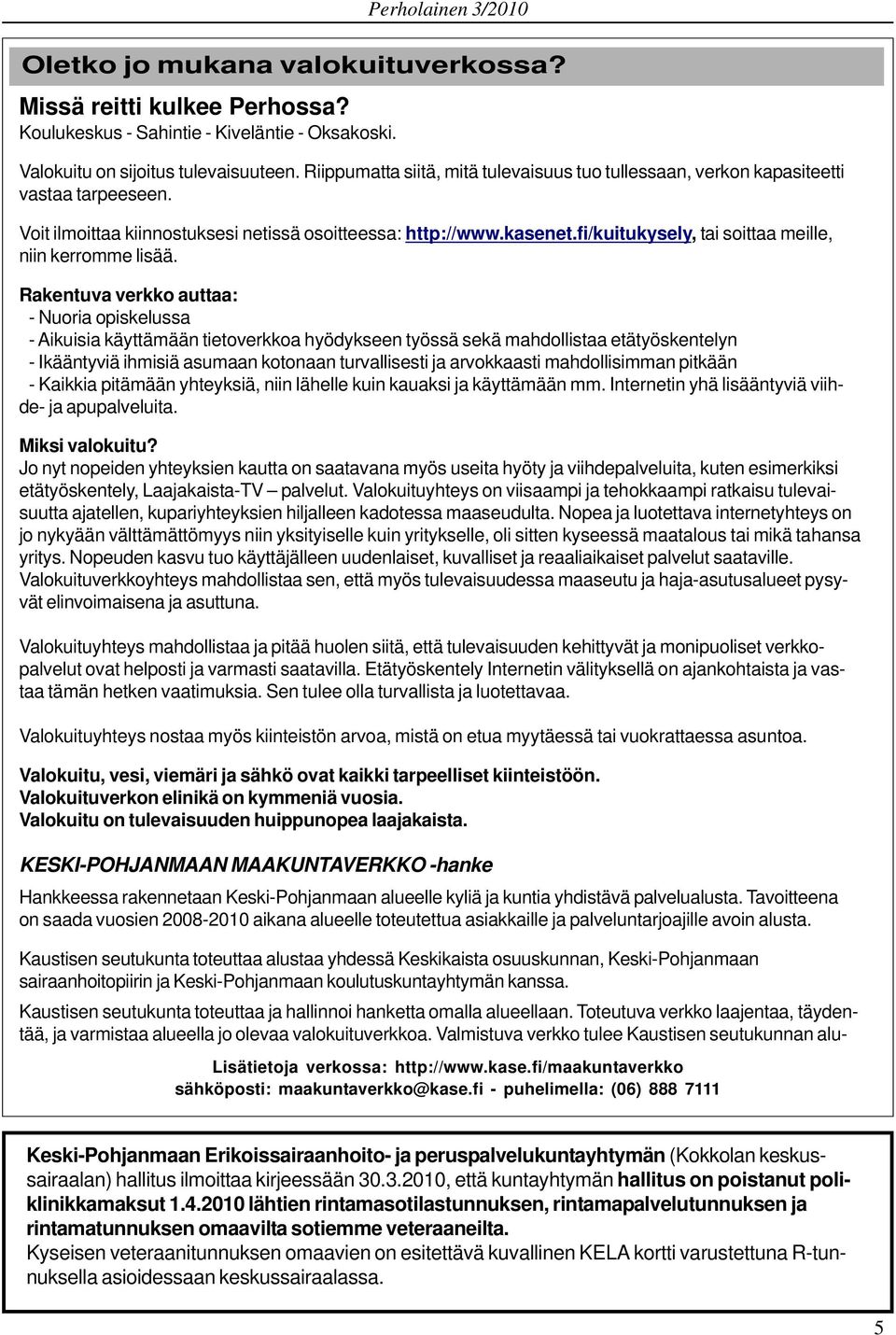 Perholainen 3/2010

Oletko jo mukana valokuituverkossa?

Missä reitti kulkee Perhossa?
Koulukeskus - Sahintie - Kiveläntie - Oksakoski.

Valokuitu on sijoitus tulevaisuuteen. Riippumatta siitä, mitä tulevaisuus tuo tullessaan, verkon kapasiteetti vastaa tarpeeseen.

Voit ilmoittaa kiinnostuksesi netissä osoitteessa: http://www.kasenet.fi/kuitukysely, tai soittaa meille, niin kerromme lisää.

Rakentuva verkko auttaa:
- Nuoria opiskelussa
- Aikuisia käyttämään tietoverkkoa hyödykseen työssä sekä mahdollistaa etätyöskentelyn
- Ikääntyviä ihmisiä asumaan kotonaan turvallisesti ja arvokkaasti mahdollisimman pitkään
- Kaikkia pitämään yhteyksiä, niin lähelle kuin kauaksi ja käyttämään mm. Internetin yhä lisääntyviä viihde- ja apupalveluita.

Miksi valokuitu?
Jo nyt nopeiden yhteyksien kautta on saatavana myös useita hyöty ja viihdepalveluita, kuten esimerkiksi etätyöskentely, Laajakaista-TV – palvelut. Valokuituyhteys on viisaampi ja tehokkaampi ratkaisu tulevaisuutta ajatellen, kupariyhteyksien hiljalleen kadotessa maaseudulta. Nopea ja luotettava internetyhteys on jo nykyään välttämättömyys niin yksityiselle kuin yritykselle, oli sitten kyseessä maatalous tai mikä tahansa yritys. Nopeuden kasvu tuo käyttäjälleen uudenlaiset, kuvalliset ja reaaliaikaiset palvelut saataville. Valokuituverkkoyhteys mahdollistaa sen, että myös tulevaisuudessa maaseutu ja haja-asutusalueet pysyvät elinvoimaisena ja asuttuna.

Valokuituyhteys mahdollistaa ja pitää huolen siitä, että tulevaisuuden kehittyvät ja monipuoliset verkkopalvelut ovat helposti ja varmasti saatavilla. Etätyöskentely Internetin välityksellä on ajankohtaista ja vastaa tämän hetken vaatimuksia. Sen tulee olla turvallista ja luotettavaa.

Valokuituyhteys nostaa myös kiinteistön arvoa, mistä on etua myytäessä tai vuokrattaessa asuntoa.

Valokuitu, vesi, viemäri ja sähkö ovat kaikki tarpeelliset kiinteistöön.
Valokuituverkon elinikä on kymmeniä vuosia.
Valokuitu on tulevaisuuden huippunopea laajakaista.

KESKI-POHJANMAAN MAAKUNTAVERKKO -hanke

Hankkeessa rakennetaan Keski-Pohjanmaan alueelle kyliä ja kuntia yhdistävä palvelualusta. Tavoitteena on saada vuosien 2008-2010 aikana alueelle toteutettua asiakkaille ja palveluntarjoajille avoin alusta.

Kaustisen seutukunta toteuttaa alustaa yhdessä Keskikaista osuuskunnan, Keski-Pohjanmaan sairaanhoitopiirin ja Keski-Pohjanmaan koulutuskuntayhtymän kanssa.

Kaustisen seutukunta toteuttaa ja hallinnoi hanketta omalla alueellaan. Toteutuva verkko laajentaa, täydentää, ja varmistaa alueella jo olevaa valokuituverkkoa. Valmistuva verkko tulee Kaustisen seutukunnan alu-

Lisätietoja verkossa: http://www.kase.fi/maakuntaverkko
sähköposti: maakuntaverkko@kase.fi - puhelimella: (06) 888 7111

Keski-Pohjanmaan Erikoissairaanhoito- ja peruspalvelukuntayhtymän (Kokkolan keskussairaalan) hallitus ilmoittaa kirjeessään 30.3.2010, että kuntayhtymän hallitus on poistanut poliklinikkamaksut 1.4.2010 lähtien rintamasotilastunnuksen, rintamapalvelutunnuksen ja rintamatunnuksen omaavilta sotiemme veteraaneilta.
Kyseisen veteraanitunnuksen omaavien on esitettävä kuvallinen KELA kortti varustettuna R-tunnuksella asioidessaan keskussairaalassa.

5